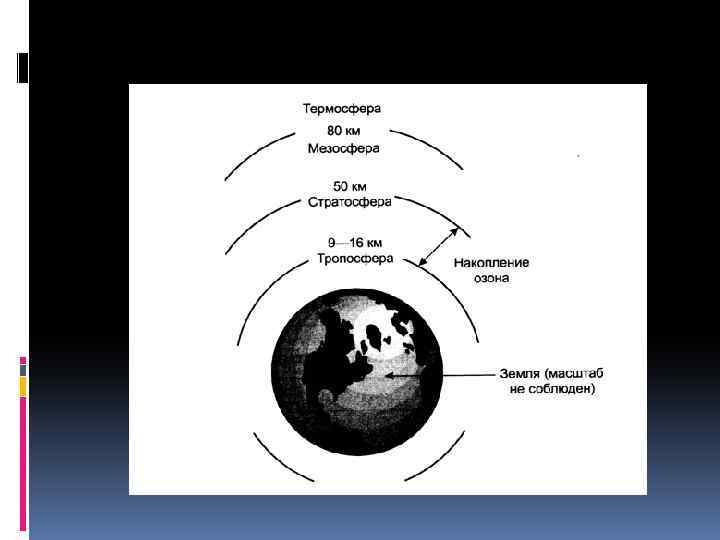 Термосфера
80 км
Мезосфера

50 км
Стратосфера

9—16 км
Тропосфера

Накопление озона

Земля (масштаб не соблюден)